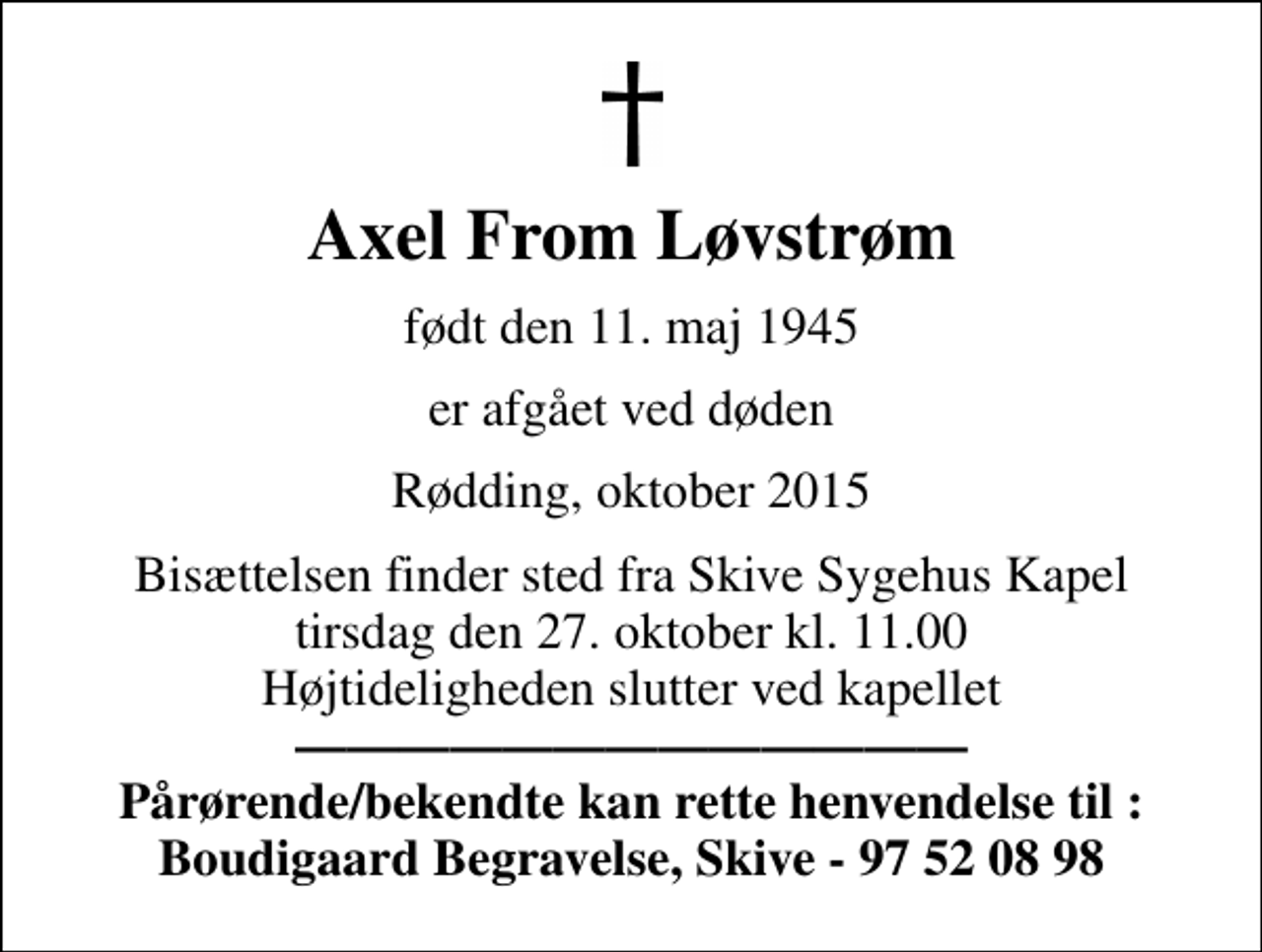 †

Axel From Løvstrøm

født den 11. maj 1945

er afgået ved døden

Rødding, oktober 2015

Bisættelsen finder sted fra Skive Sygehus Kapel tirsdag den 27. oktober kl. 11.00 Højtideligheden slutter ved kapellet

Pårørende/bekendte kan rette henvendelse til : Boudigaard Begravelse, Skive - 97 52 08 98